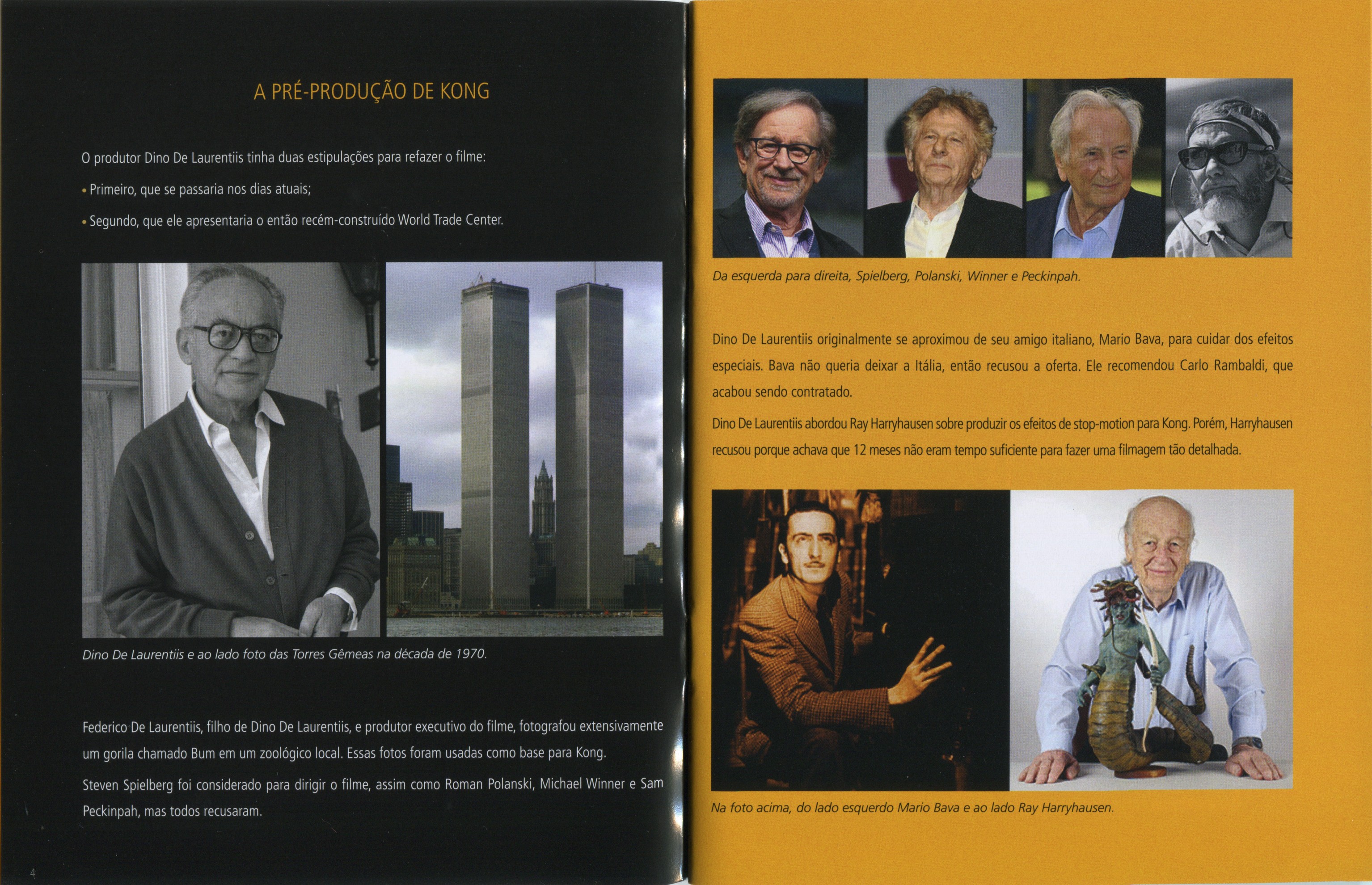 A PRÉ-PRODUÇÃO DE KONG

O produtor Dino De Laurentiis tinha duas estipulações para refazer o filme:

• Primeiro, que se passaria nos dias atuais;

• Segundo, que ele apresentaria o então recém-construído World Trade Center.

Dino De Laurentiis e ao lado foto das Torres Gêmeas na década de 1970.

Federico De Laurentiis, filho de Dino De Laurentiis, e produtor executivo do filme, fotografou extensivamente um gorila chamado Bum em um zoológico local. Essas fotos foram usadas como base para Kong.

Steven Spielberg foi considerado para dirigir o filme, assim como Roman Polanski, Michael Winner e Sam Peckinpah, mas todos recusaram.

4

Da esquerda para direita, Spielberg, Polanski, Winner e Peckinpah.

Dino De Laurentiis originalmente se aproximou de seu amigo italiano, Mario Bava, para cuidar dos efeitos especiais. Bava não queria deixar a Itália, então recusou a oferta. Ele recomendou Carlo Rambaldi, que acabou sendo contratado.

Dino De Laurentiis abordou Ray Harryhausen sobre produzir os efeitos de stop-motion para Kong. Porém, Harryhausen recusou porque achava que 12 meses não eram tempo suficiente para fazer uma filmagem tão detalhada.

Na foto acima, do lado esquerdo Mario Bava e ao lado Ray Harryhausen.